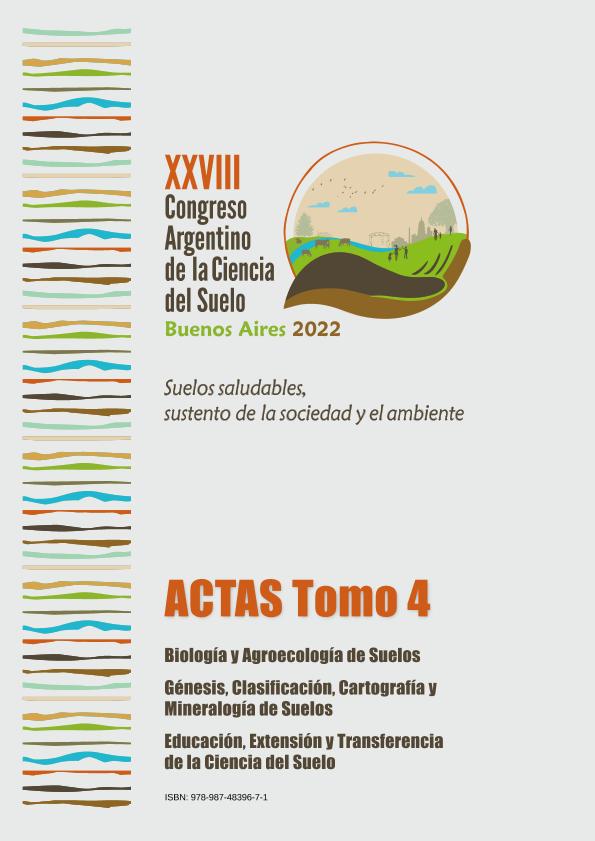 XXVIII
Congreso
Argentino
de la Ciencia
del Suelo
Buenos Aires 2022

Suelos saludables, sustento de la sociedad y el ambiente

ACTAS Tomo 4

Biología y Agroecología de Suelos

Génesis, Clasificación, Cartografía y Mineralogía de Suelos

Educación, Extensión y Transferencia de la Ciencia del Suelo

ISBN: 978-987-48396-7-1